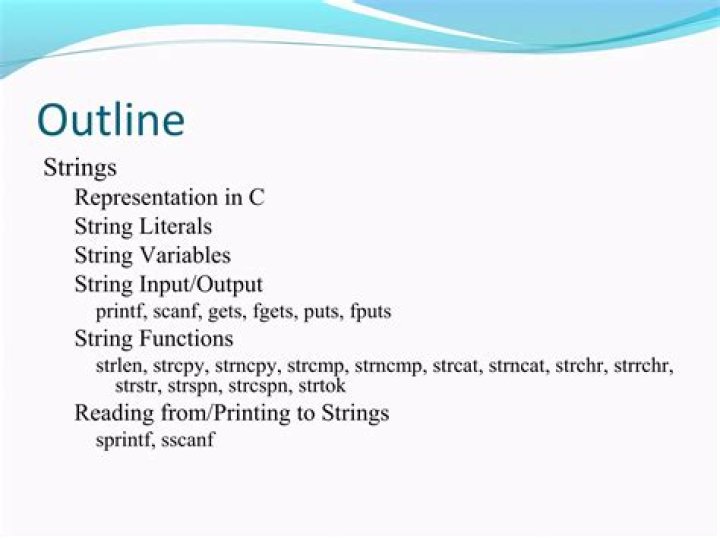 Outline

Strings
Representation in C
String Literals
String Variables
String Input/Output
printf, scanf, gets, fgets, puts, fputs
String Functions
strlen, strcpy, strncpy, strcmp, strncmp, strcat, strncat, strchr, strrchr, strstr, strspn, strcspn, strtok
Reading from/Printing to Strings
sprintf, sscanf